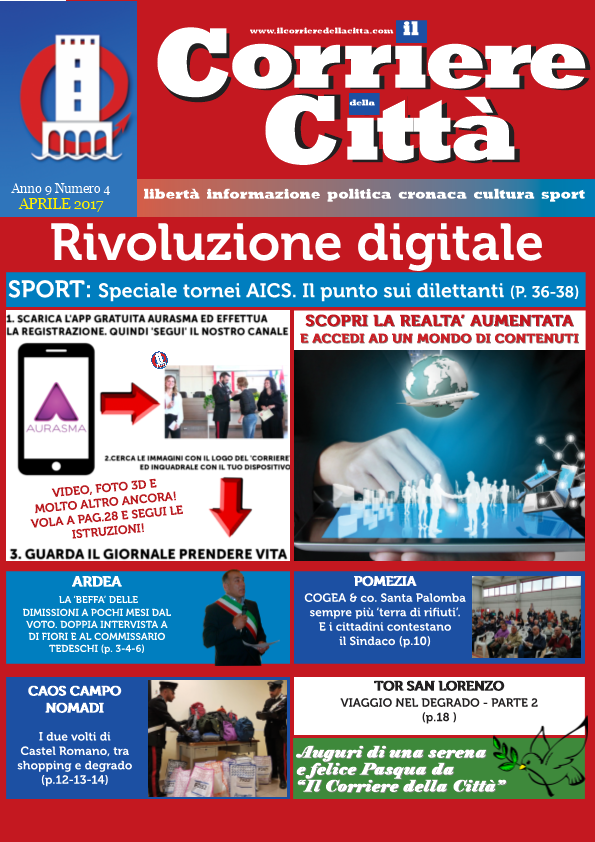 www.ilcorrieredellacitta.com il

Corriere della Città

Anno 9 Numero 4
APRILE 2017

libertà informazione politica cronaca cultura sport

Rivoluzione digitale

SPORT: Speciale tornei AICS. Il punto sui dilettanti (P. 36-38)

1. SCARICA L'APP GRATUITA AURASMA ED EFFETTUA LA REGISTRAZIONE. QUINDI 'SEGUI' IL NOSTRO CANALE

AURASMA

2.CERCA LE IMMAGINI CON IL LOGO DEL 'CORRIERE' ED INQUADRALE CON IL TUO DISPOSITIVO

VIDEO, FOTO 3D E MOLTO ALTRO ANCORA! VOLA A PAG.28 E SEGUI LE ISTRUZIONI!

3. GUARDA IL GIORNALE PRENDERE VITA

SCOPRI LA REALTA' AUMENTATA
E ACCEDI AD UN MONDO DI CONTENUTI

ARDEA
LA 'BEFFA' DELLE DIMISSIONI A POCHI MESI DAL VOTO. DOPPIA INTERVISTA A DI FIORI E AL COMMISSARIO TEDESCHI (p. 3-4-6)

POMEZIA
COGEA & co. Santa Palomba sempre più 'terra di rifiuti'. E i cittadini contestano il Sindaco (p.10)

CAOS CAMPO NOMADI
I due volti di Castel Romano, tra shopping e degrado (p.12-13-14)

TOR SAN LORENZO
VIAGGIO NEL DEGRADO - PARTE 2 (p.18 )

Auguri di una serena e felice Pasqua da "Il Corriere della Città"